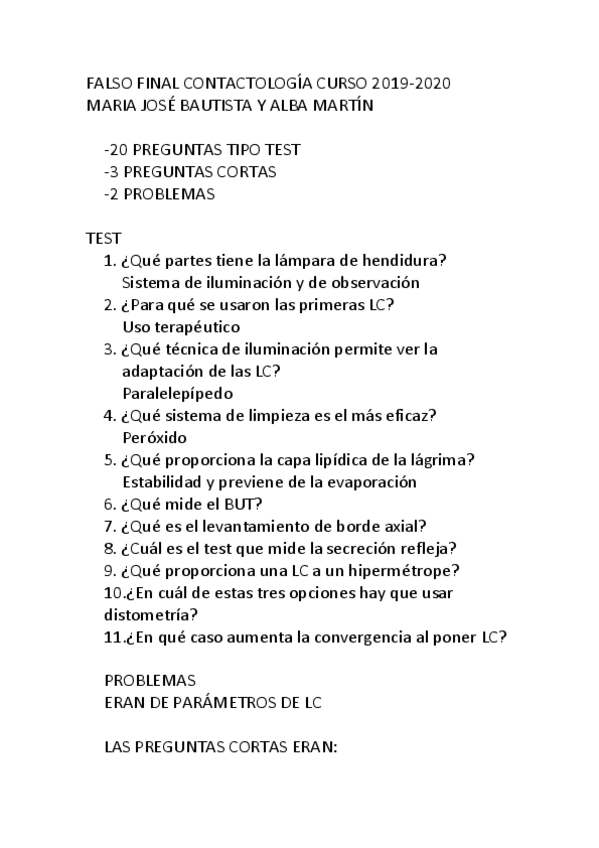 FALSO FINAL CONTACTOLOGÍA CURSO 2019-2020
MARIA JOSÉ BAUTISTA Y ALBA MARTÍN

-20 PREGUNTAS TIPO TEST
-3 PREGUNTAS CORTAS
-2 PROBLEMAS

TEST
1. ¿Qué partes tiene la lámpara de hendidura?
Sistema de iluminación y de observación
2. ¿Para qué se usaron las primeras LC?
Uso terapéutico
3. ¿Qué técnica de iluminación permite ver la adaptación de las LC?
Paralelepípedo
4. ¿Qué sistema de limpieza es el más eficaz?
Peróxido
5. ¿Qué proporciona la capa lipídica de la lágrima?
Estabilidad y previene de la evaporación
6. ¿Qué mide el BUT?
7. ¿Qué es el levantamiento de borde axial?
8. ¿Cuál es el test que mide la secreción refleja?
9. ¿Qué proporciona una LC a un hipermétrope?
10.¿En cuál de estas tres opciones hay que usar distometría?
11.¿En qué caso aumenta la convergencia al poner LC?

PROBLEMAS
ERAN DE PARÁMETROS DE LC

LAS PREGUNTAS CORTAS ERAN: